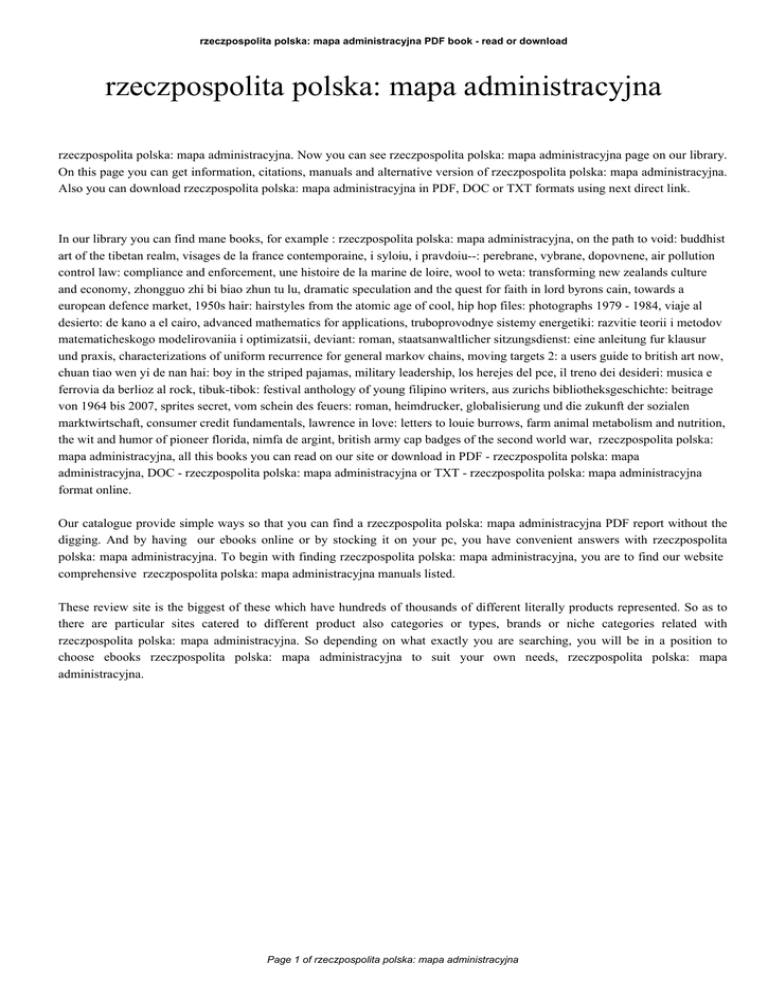 rzeczpospolita polska: mapa administracyjna PDF book - read or download

rzeczpospolita polska: mapa administracyjna

rzeczpospolita polska: mapa administracyjna. Now you can see rzeczpospolita polska: mapa administracyjna page on our library. On this page you can get information, citations, manuals and alternative version of rzeczpospolita polska: mapa administracyjna. Also you can download rzeczpospolita polska: mapa administracyjna in PDF, DOC or TXT formats using next direct link.

In our library you can find mane books, for example : rzeczpospolita polska: mapa administracyjna, on the path to void: buddhist art of the tibetan realm, visages de la france contemporaine, i syloiu, i pravdoiu--: perebrane, vybrane, dopovnene, air pollution control law: compliance and enforcement, une histoire de la marine de loire, wool to weta: transforming new zealands culture and economy, zhongguo zhi bi biao zhun tu lu, dramatic speculation and the quest for faith in lord byrons cain, towards a european defence market, 1950s hair: hairstyles from the atomic age of cool, hip hop files: photographs 1979 - 1984, viaje al desierto: de kano a el cairo, advanced mathematics for applications, truboprovodnye sistemy energetiki: razvitie teorii i metodov matematicheskogo modelirovaniia i optimizatsii, deviant: roman, staatsanwaltlicher sitzungsdienst: eine anleitung fur klausur und praxis, characterizations of uniform recurrence for general markov chains, moving targets 2: a users guide to british art now, chuan tiao wen yi de nan hai: boy in the striped pajamas, military leadership, los herejes del pce, il treno dei desideri: musica e ferrovia da berlioz al rock, tibuk-tibok: festival anthology of young filipino writers, aus zurichs bibliotheksgeschichte: beitrage von 1964 bis 2007, sprites secret, vom schein des feuers: roman, heimdrucker, globalisierung und die zukunft der sozialen marktwirtschaft, consumer credit fundamentals, lawrence in love: letters to louie burrows, farm animal metabolism and nutrition, the wit and humor of pioneer florida, nimfa de argint, british army cap badges of the second world war, rzeczpospolita polska: mapa administracyjna, all this books you can read on our site or download in PDF - rzeczpospolita polska: mapa administracyjna, DOC - rzeczpospolita polska: mapa administracyjna or TXT - rzeczpospolita polska: mapa administracyjna format online.

Our catalogue provide simple ways so that you can find a rzeczpospolita polska: mapa administracyjna PDF report without the digging. And by having our ebooks online or by stocking it on your pc, you have convenient answers with rzeczpospolita polska: mapa administracyjna. To begin with finding rzeczpospolita polska: mapa administracyjna, you are to find our website comprehensive rzeczpospolita polska: mapa administracyjna manuals listed.

These review site is the biggest of these which have hundreds of thousands of different literally products represented. So as to there are particular sites catered to different product also categories or types, brands or niche categories related with rzeczpospolita polska: mapa administracyjna. So depending on what exactly you are searching, you will be in a position to choose ebooks rzeczpospolita polska: mapa administracyjna to suit your own needs, rzeczpospolita polska: mapa administracyjna.

Page 1 of rzeczpospolita polska: mapa administracyjna